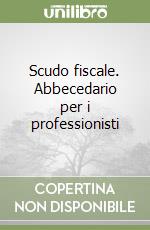 unilibro

Scudo fiscale. Abbecedario per i professionisti

COPERTINA NON DISPONIBILE